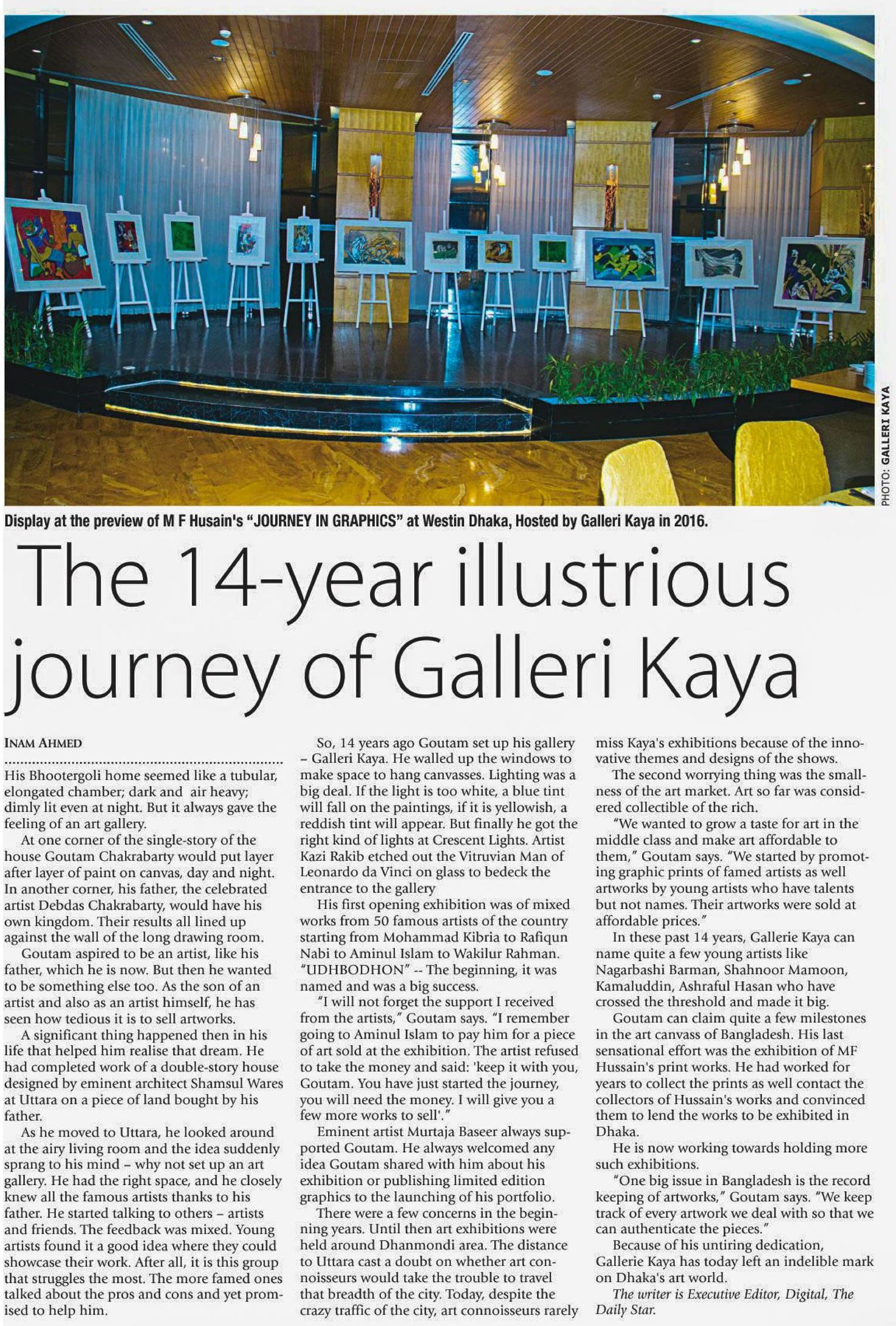 PHOTO: GALLERI KAYA

Display at the preview of M F Husain's "JOURNEY IN GRAPHICS" at Westin Dhaka, Hosted by Galleri Kaya in 2016.

The 14-year illustrious journey of Galleri Kaya

INAM AHMED

His Bhootergoli home seemed like a tubular, elongated chamber; dark and air heavy; dimly lit even at night. But it always gave the feeling of an art gallery.

At one corner of the single-story of the house Goutam Chakrabarty would put layer after layer of paint on canvas, day and night. In another corner, his father, the celebrated artist Debdas Chakrabarty, would have his own kingdom. Their results all lined up against the wall of the long drawing room.

Goutam aspired to be an artist, like his father, which he is now. But then he wanted to be something else too. As the son of an artist and also as an artist himself, he has seen how tedious it is to sell artworks.

A significant thing happened then in his life that helped him realise that dream. He had completed work of a double-story house designed by eminent architect Shamsul Wares at Uttara on a piece of land bought by his father.

As he moved to Uttara, he looked around at the airy living room and the idea suddenly sprang to his mind – why not set up an art gallery. He had the right space, and he closely knew all the famous artists thanks to his father. He started talking to others – artists and friends. The feedback was mixed. Young artists found it a good idea where they could showcase their work. After all, it is this group that struggles the most. The more famed ones talked about the pros and cons and yet promised to help him.

So, 14 years ago Goutam set up his gallery – Galleri Kaya. He walled up the windows to make space to hang canvasses. Lighting was a big deal. If the light is too white, a blue tint will fall on the paintings, if it is yellowish, a reddish tint will appear. But finally he got the right kind of lights at Crescent Lights. Artist Kazi Rakib etched out the Vitruvian Man of Leonardo da Vinci on glass to bedeck the entrance to the gallery

His first opening exhibition was of mixed works from 50 famous artists of the country starting from Mohammad Kibria to Rafiqun Nabi to Aminul Islam to Wakilur Rahman. "UDHBODHON" -- The beginning, it was named and was a big success.

"I will not forget the support I received from the artists," Goutam says. "I remember going to Aminul Islam to pay him for a piece of art sold at the exhibition. The artist refused to take the money and said: 'keep it with you, Goutam. You have just started the journey, you will need the money. I will give you a few more works to sell'."

Eminent artist Murtaja Baseer always supported Goutam. He always welcomed any idea Goutam shared with him about his exhibition or publishing limited edition graphics to the launching of his portfolio.

There were a few concerns in the beginning years. Until then art exhibitions were held around Dhanmondi area. The distance to Uttara cast a doubt on whether art connoisseurs would take the trouble to travel that breadth of the city. Today, despite the crazy traffic of the city, art connoisseurs rarely miss Kaya's exhibitions because of the innovative themes and designs of the shows.

The second worrying thing was the smallness of the art market. Art so far was considered collectible of the rich.

"We wanted to grow a taste for art in the middle class and make art affordable to them," Goutam says. "We started by promoting graphic prints of famed artists as well artworks by young artists who have talents but not names. Their artworks were sold at affordable prices."

In these past 14 years, Gallerie Kaya can name quite a few young artists like Nagarbashi Barman, Shahnoor Mamoon, Kamaluddin, Ashraful Hasan who have crossed the threshold and made it big.

Goutam can claim quite a few milestones in the art canvass of Bangladesh. His last sensational effort was the exhibition of MF Hussain's print works. He had worked for years to collect the prints as well contact the collectors of Hussain's works and convinced them to lend the works to be exhibited in Dhaka.

He is now working towards holding more such exhibitions.

"One big issue in Bangladesh is the record keeping of artworks," Goutam says. "We keep track of every artwork we deal with so that we can authenticate the pieces."

Because of his untiring dedication, Gallerie Kaya has today left an indelible mark on Dhaka's art world.

The writer is Executive Editor, Digital, The Daily Star.